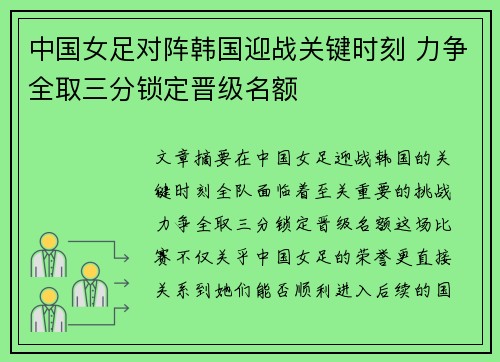 中国女足对阵韩国迎战关键时刻 力争全取三分锁定晋级名额

文章摘要在中国女足迎战韩国的关键时刻全队面临着至关重要的挑战力争全取三分锁定晋级名额这场比赛不仅关乎中国女足的荣誉更直接关系到她们能否顺利进入后续的国